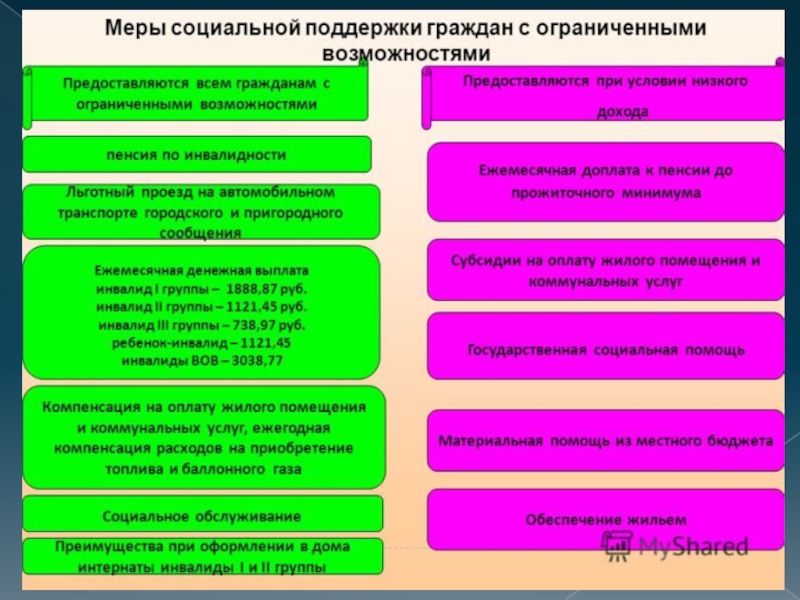 Меры социальной поддержки граждан с ограниченными возможностями

Предоставляются всем гражданам с ограниченными возможностями

пенсия по инвалидности

Льготный проезд на автомобильном транспорте городского и пригородного сообщения

Ежемесячная денежная выплата
инвалид I группы – 1888,87 руб.
инвалид II группы – 1121,45 руб.
инвалид III группы – 738,97 руб.
ребенок-инвалид – 1121,45
инвалиды ВОВ – 3038,77

Компенсация на оплату жилого помещения и коммунальных услуг, ежегодная компенсация расходов на приобретение топлива и баллонного газа

Социальное обслуживание

Преимущества при оформлении в дома интернаты инвалиды I и II группы

Предоставляются при условии низкого дохода

Ежемесячная доплата к пенсии до прожиточного минимума

Субсидии на оплату жилого помещения и коммунальных услуг

Государственная социальная помощь

Материальная помощь из местного бюджета

Обеспечение жильем

MyShared